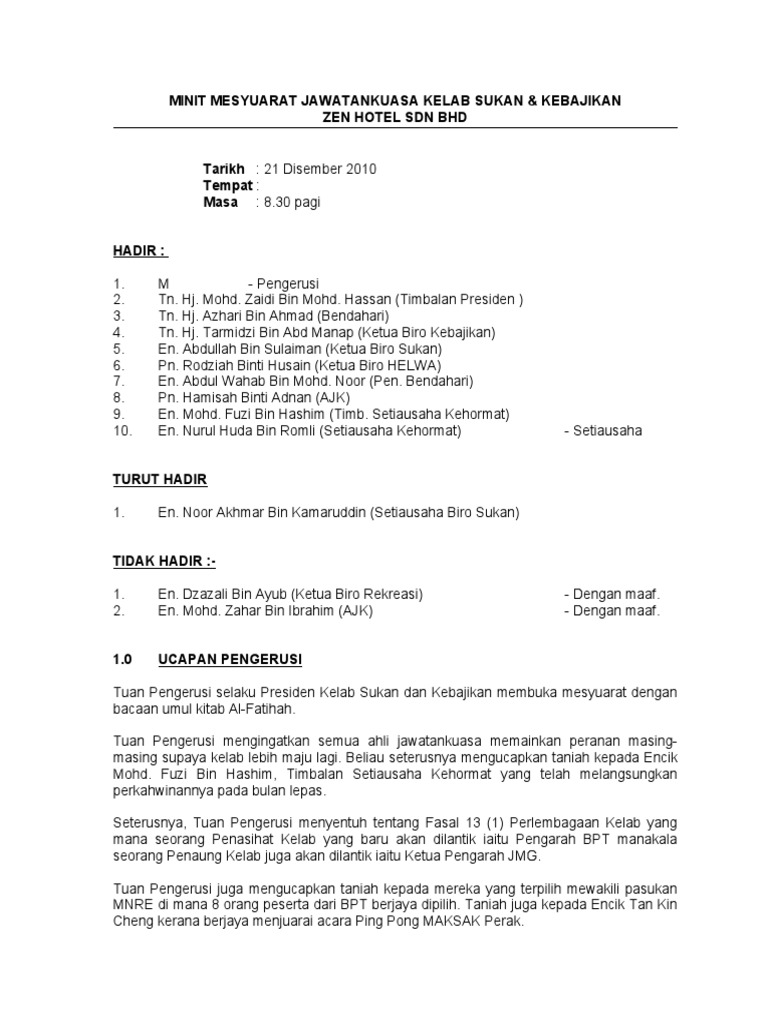 MINIT MESYUARAT JAWATANKUASA KELAB SUKAN & KEBAJIKAN
ZEN HOTEL SDN BHD

Tarikh : 21 Disember 2010
Tempat :
Masa : 8.30 pagi

HADIR :

1. M - Pengerusi
2. Tn. Hj. Mohd. Zaidi Bin Mohd. Hassan (Timbalan Presiden )
3. Tn. Hj. Azhari Bin Ahmad (Bendahari)
4. Tn. Hj. Tarmidzi Bin Abd Manap (Ketua Biro Kebajikan)
5. En. Abdullah Bin Sulaiman (Ketua Biro Sukan)
6. Pn. Rodziah Binti Husain (Ketua Biro HELWA)
7. En. Abdul Wahab Bin Mohd. Noor (Pen. Bendahari)
8. Pn. Hamisah Binti Adnan (AJK)
9. En. Mohd. Fuzi Bin Hashim (Timb. Setiausaha Kehormat)
10. En. Nurul Huda Bin Romli (Setiausaha Kehormat) - Setiausaha

TURUT HADIR

1. En. Noor Akhmar Bin Kamaruddin (Setiausaha Biro Sukan)

TIDAK HADIR :-

1. En. Dzazali Bin Ayub (Ketua Biro Rekreasi) - Dengan maaf.
2. En. Mohd. Zahar Bin Ibrahim (AJK) - Dengan maaf.

1.0 UCAPAN PENGERUSI

Tuan Pengerusi selaku Presiden Kelab Sukan dan Kebajikan membuka mesyuarat dengan bacaan umul kitab Al-Fatihah.

Tuan Pengerusi mengingatkan semua ahli jawatankuasa memainkan peranan masing-masing supaya kelab lebih maju lagi. Beliau seterusnya mengucapkan taniah kepada Encik Mohd. Fuzi Bin Hashim, Timbalan Setiausaha Kehormat yang telah melangsungkan perkahwinannya pada bulan lepas.

Seterusnya, Tuan Pengerusi menyentuh tentang Fasal 13 (1) Perlembagaan Kelab yang mana seorang Penasihat Kelab yang baru akan dilantik iaitu Pengarah BPT manakala seorang Penaung Kelab juga akan dilantik iaitu Ketua Pengarah JMG.

Tuan Pengerusi juga mengucapkan taniah kepada mereka yang terpilih mewakili pasukan MNRE di mana 8 orang peserta dari BPT berjaya dipilih. Taniah juga kepada Encik Tan Kin Cheng kerana berjaya menjuarai acara Ping Pong MAKSAK Perak.